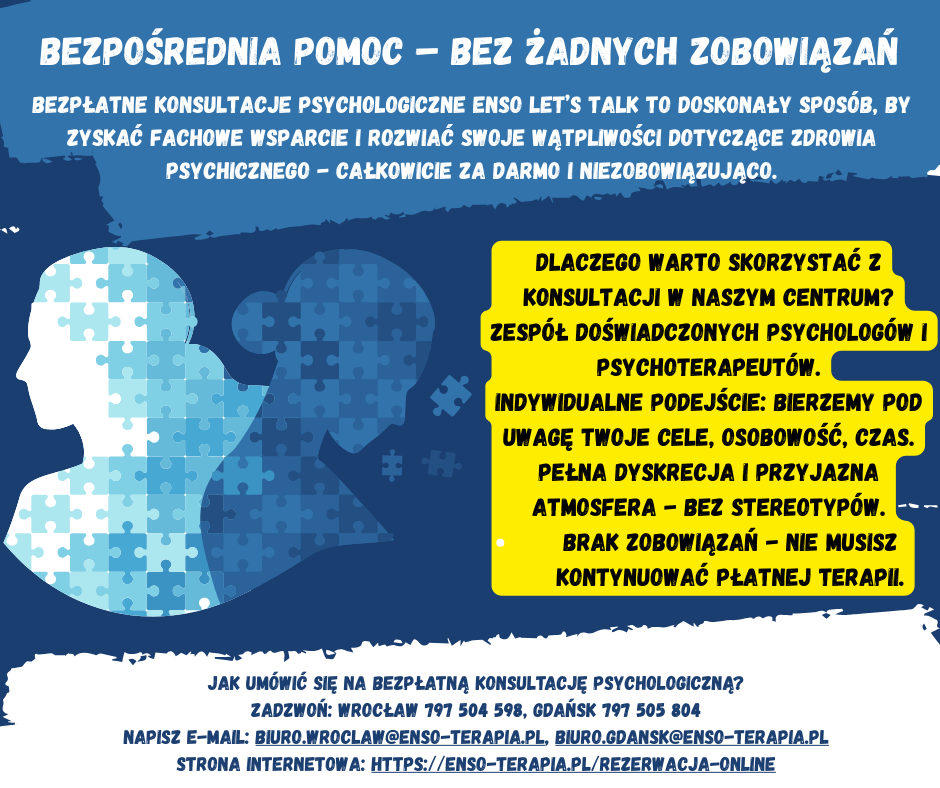 BEZPOŚREDNIA POMOC – BEZ ŻADNYCH ZOBOWIĄZAŃ

BEZPŁATNE KONSULTACJE PSYCHOLOGICZNE ENSO LET'S TALK TO DOSKONAŁY SPOSÓB, BY ZYSKAĆ FACHOWE WSPARCIE I ROZWIAĆ SWOJE WĄTPLIWOŚCI DOTYCZĄCE ZDROWIA PSYCHICZNEGO – CAŁKOWICIE ZA DARMO I NIEZOBOWIĄZUJĄCO.

DLACZEGO WARTO SKORZYSTAĆ Z KONSULTACJI W NASZYM CENTRUM?
ZESPÓŁ DOŚWIADCZONYCH PSYCHOLOGÓW I PSYCHOTERAPEUTÓW.
INDYWIDUALNE PODEJŚCIE: BIERZEMY POD UWAGĘ TWOJE CELE, OSOBOWOŚĆ, CZAS.
PEŁNA DYSKRECJA I PRZYJAZNA ATMOSFERA – BEZ STEREOTYPÓW.
• BRAK ZOBOWIĄZAŃ – NIE MUSISZ KONTYNUOWAĆ PŁATNEJ TERAPII.

JAK UMÓWIĆ SIĘ NA BEZPŁATNĄ KONSULTACJĘ PSYCHOLOGICZNĄ?
ZADZWOŃ: WROCŁAW 797 504 598, GDAŃSK 797 505 804
NAPISZ E-MAIL: BIURO.WROCLAW@ENSO-TERAPIA.PL, BIURO.GDANSK@ENSO-TERAPIA.PL
STRONA INTERNETOWA: HTTPS://ENSO-TERAPIA.PL/REZERWACJA-ONLINE